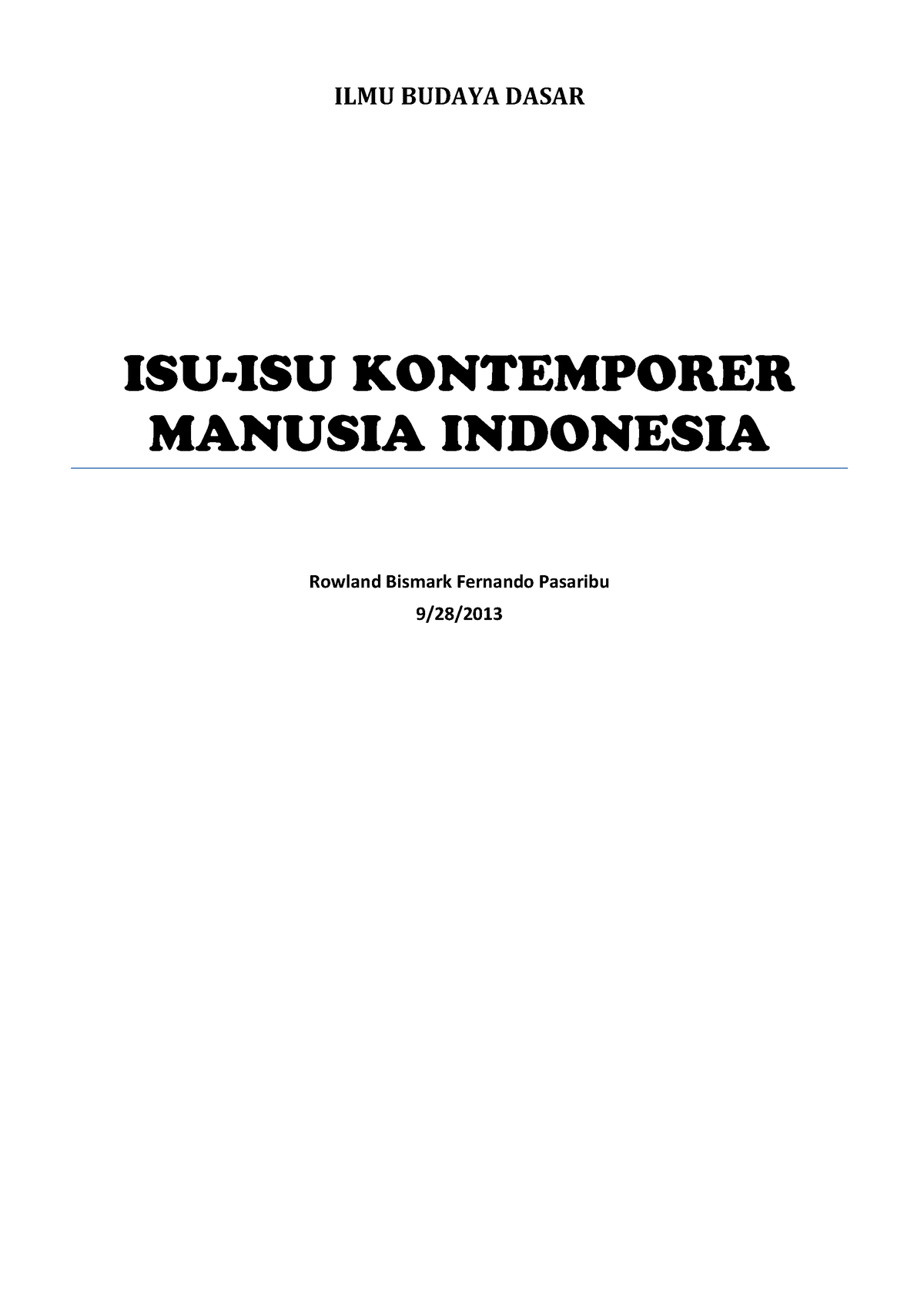 ILMU BUDAYA DASAR

ISU-ISU KONTEMPORER MANUSIA INDONESIA

Rowland Bismark Fernando Pasaribu

9/28/2013